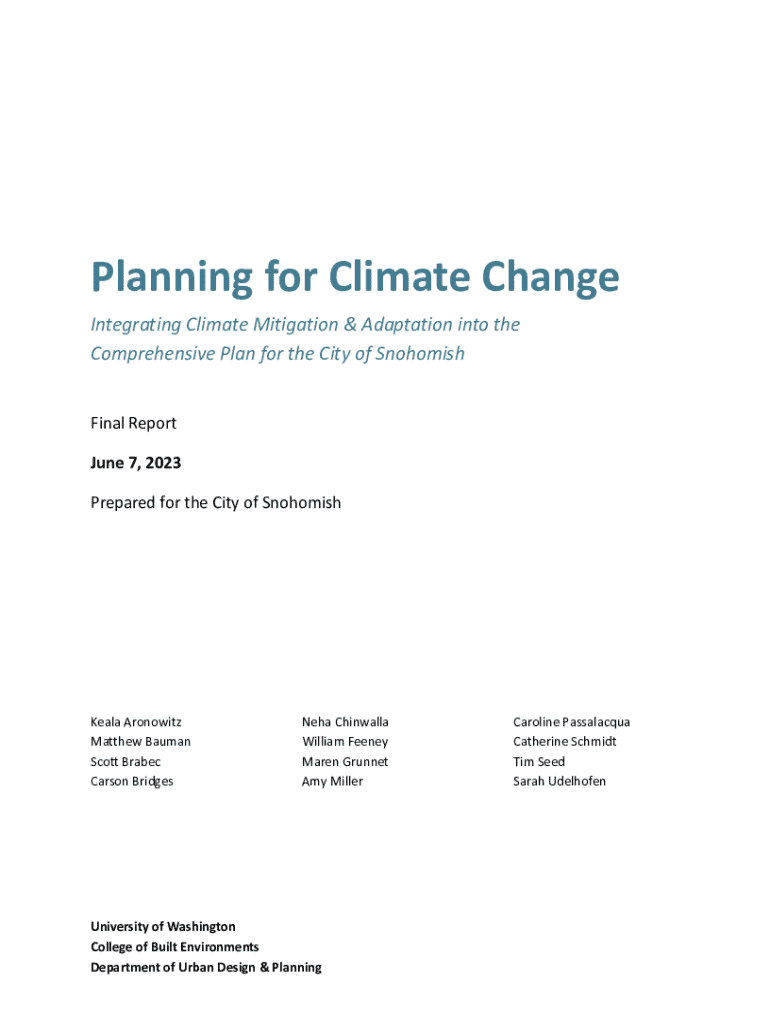 Planning for Climate Change

Integrating Climate Mitigation & Adaptation into the Comprehensive Plan for the City of Snohomish

Final Report

June 7, 2023

Prepared for the City of Snohomish

Keala Aronowitz
Matthew Bauman
Scott Brabec
Carson Bridges

Neha Chinwalla
William Feeney
Maren Grunnet
Amy Miller

Caroline Passalacqua
Catherine Schmidt
Tim Seed
Sarah Udelhofen

University of Washington
College of Built Environments
Department of Urban Design & Planning